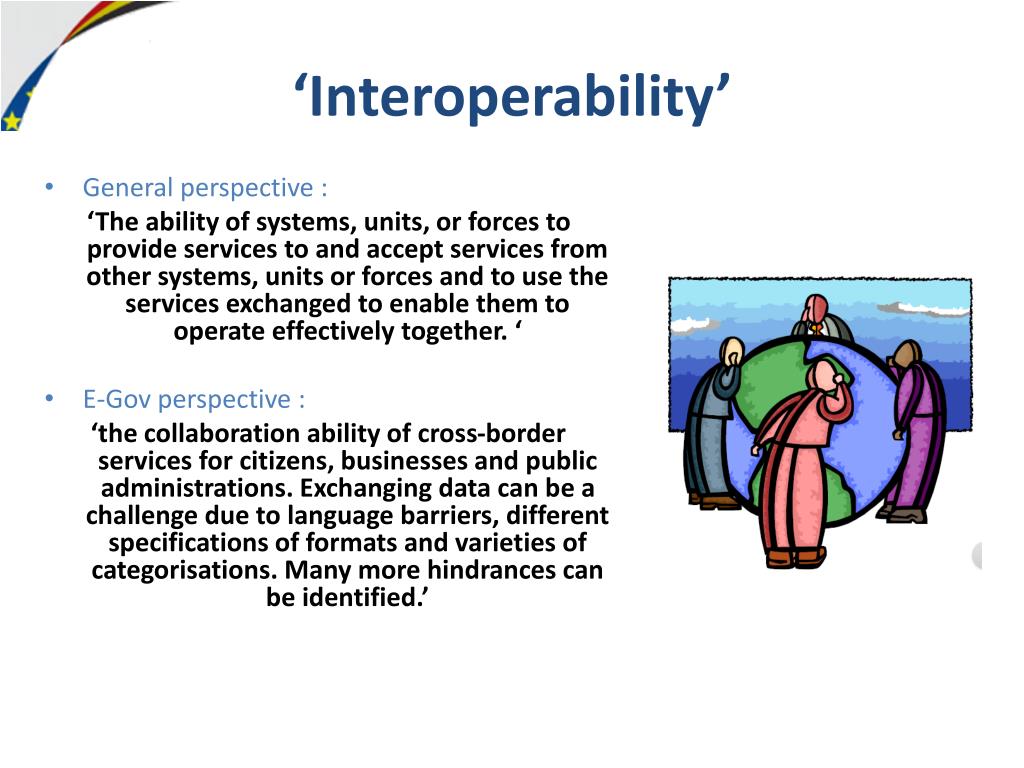 ‘Interoperability’

• General perspective :
‘The ability of systems, units, or forces to provide services to and accept services from other systems, units or forces and to use the services exchanged to enable them to operate effectively together. ‘

• E-Gov perspective :
‘the collaboration ability of cross-border services for citizens, businesses and public administrations. Exchanging data can be a challenge due to language barriers, different specifications of formats and varieties of categorisations. Many more hindrances can be identified.’